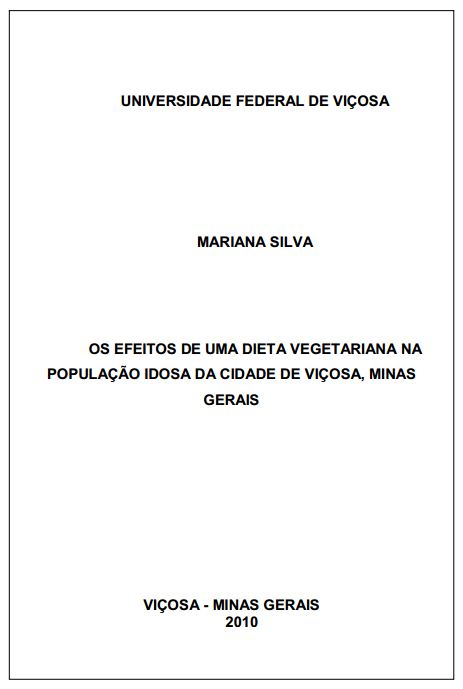 UNIVERSIDADE FEDERAL DE VIÇOSA

MARIANA SILVA

OS EFEITOS DE UMA DIETA VEGETARIANA NA POPULAÇÃO IDOSA DA CIDADE DE VIÇOSA, MINAS GERAIS

VIÇOSA - MINAS GERAIS
2010